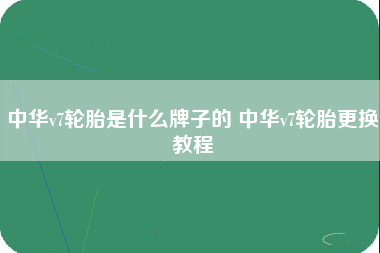 中华v7轮胎是什么牌子的 中华v7轮胎更换教程